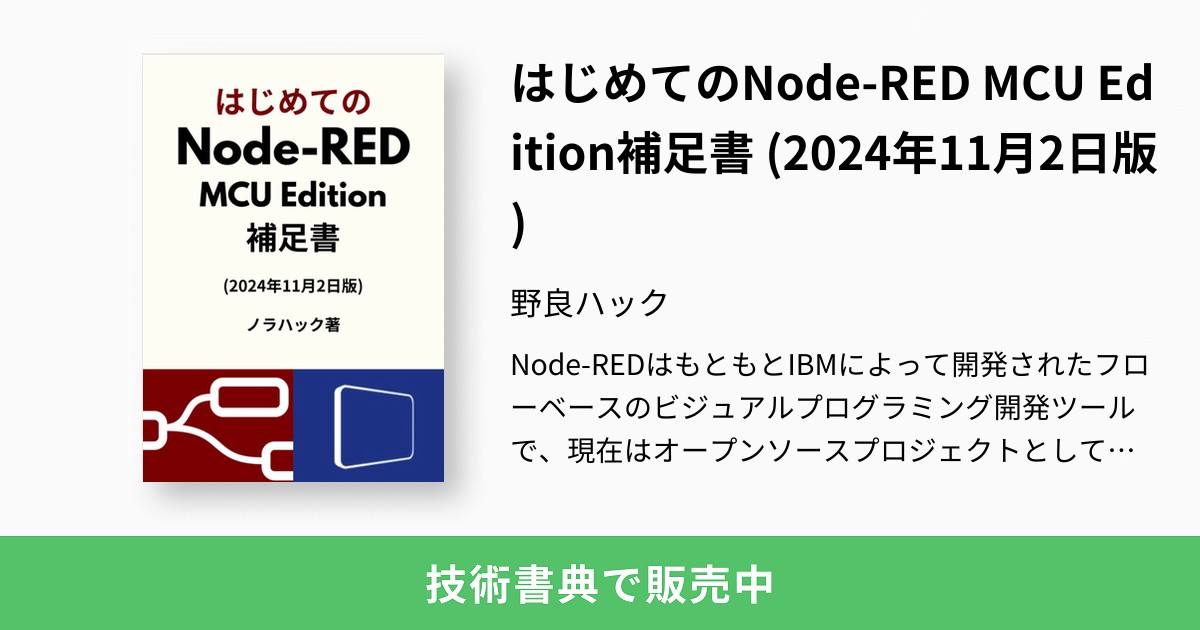 はじめての
Node-RED
MCU Edition
補足書
(2024年11月2日版)
ノラハック著

はじめてのNode-RED MCU Edition補足書 (2024年11月2日版)

野良ハック

Node-REDはもともとIBMによって開発されたフローベースのビジュアルプログラミング開発ツールで、現在はオープンソースプロジェクトとして…

技術書典で販売中